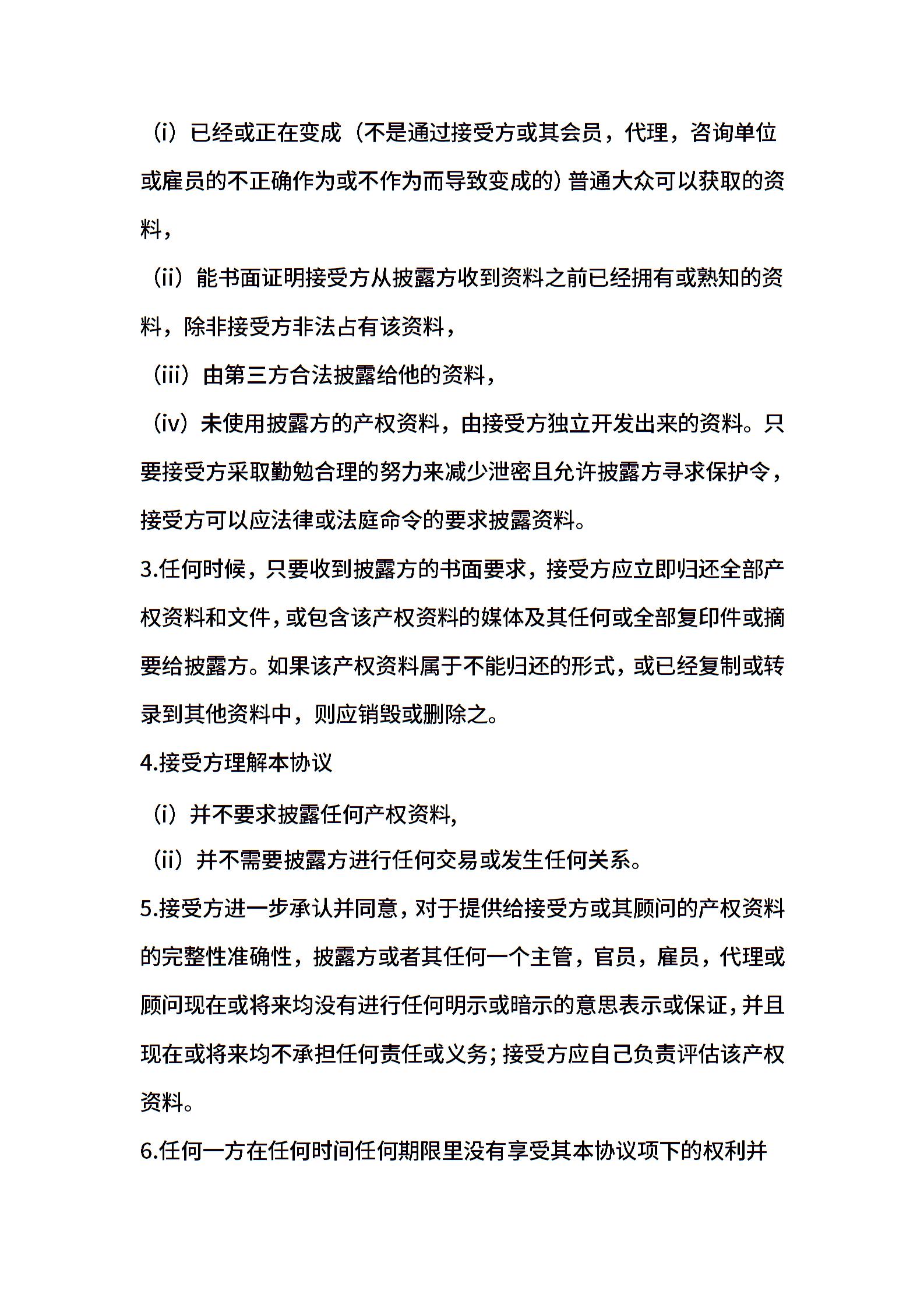 （i）已经或正在变成（不是通过接受方或其会员，代理，咨询单位或雇员的不正确作为或不作为而导致变成的）普通大众可以获取的资料，

（ii）能书面证明接受方从披露方收到资料之前已经拥有或熟知的资料，除非接受方非法占有该资料，

（iii）由第三方合法披露给他的资料，

（iv）未使用披露方的产权资料，由接受方独立开发出来的资料。只要接受方采取勤勉合理的努力来减少泄密且允许披露方寻求保护令，接受方可以应法律或法庭命令的要求披露资料。

3.任何时候，只要收到披露方的书面要求，接受方应立即归还全部产权资料和文件，或包含该产权资料的媒体及其任何或全部复印件或摘要给披露方。如果该产权资料属于不能归还的形式，或已经复制或转录到其他资料中，则应销毁或删除之。

4.接受方理解本协议

（i）并不要求披露任何产权资料，

（ii）并不需要披露方进行任何交易或发生任何关系。

5.接受方进一步承认并同意，对于提供给接受方或其顾问的产权资料的完整性准确性，披露方或者其任何一个主管，官员，雇员，代理或顾问现在或将来均没有进行任何明示或暗示的意思表示或保证，并且现在或将来均不承担任何责任或义务；接受方应自己负责评估该产权资料。

6.任何一方在任何时间任何期限里没有享受其本协议项下的权利并